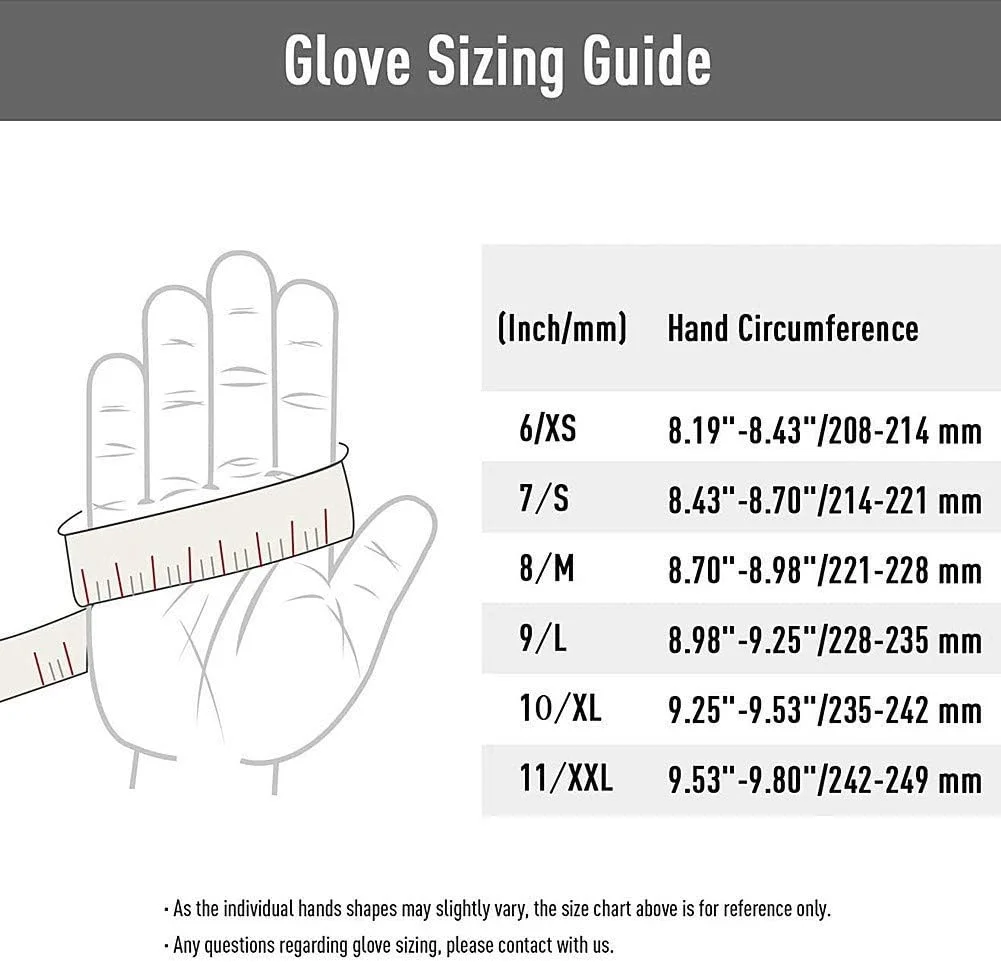 Glove Sizing Guide

| (Inch/mm) | Hand Circumference |
|---|---|
| 6/XS | 8.19"-8.43"/208-214 mm |
| 7/S | 8.43"-8.70"/214-221 mm |
| 8/M | 8.70"-8.98"/221-228 mm |
| 9/L | 8.98"-9.25"/228-235 mm |
| 10/XL | 9.25"-9.53"/235-242 mm |
| 11/XXL | 9.53"-9.80"/242-249 mm |

· As the individual hands shapes may slightly vary, the size chart above is for reference only.

· Any questions regarding glove sizing, please contact with us.